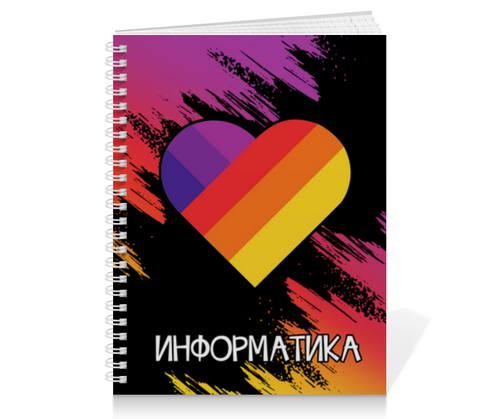 ИНФОРМАТИКА